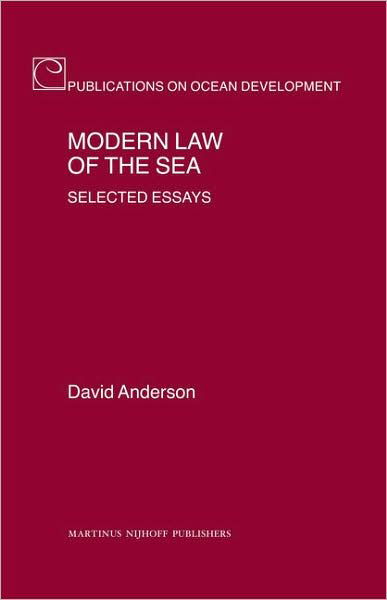 PUBLICATIONS ON OCEAN DEVELOPMENT

MODERN LAW OF THE SEA

SELECTED ESSAYS

David Anderson

MARTINUS NIJHOFF PUBLISHERS